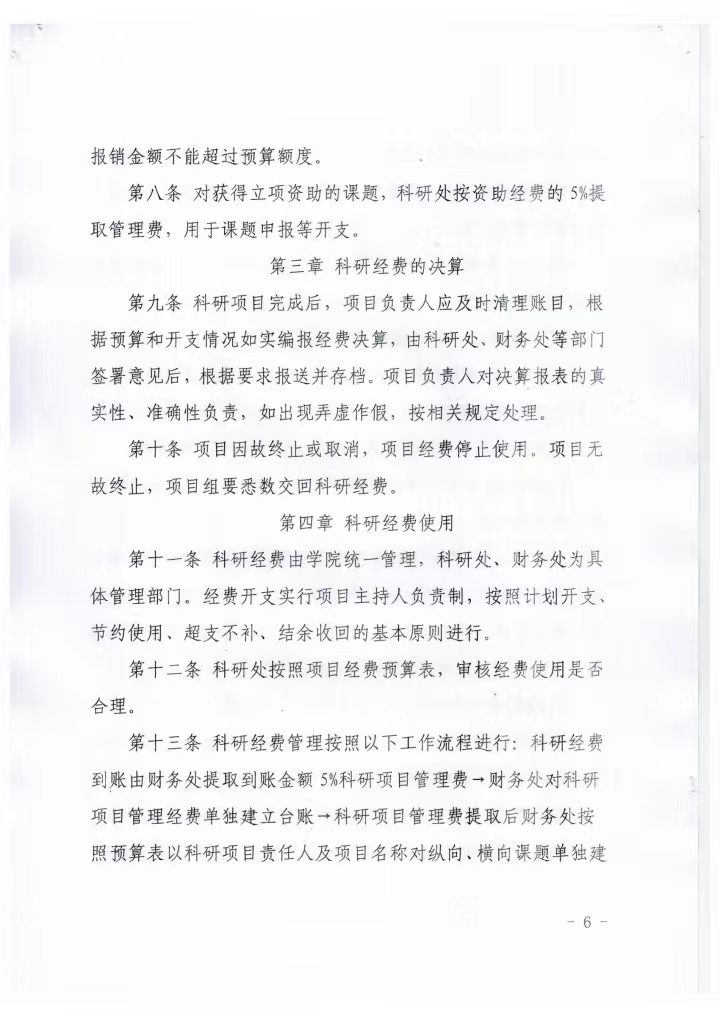 报销金额不能超过预算额度。

第八条 对获得立项资助的课题，科研处按资助经费的 5%提取管理费，用于课题申报等开支。

第三章 科研经费的决算

第九条 科研项目完成后，项目负责人应及时清理账目，根据预算和开支情况如实编报经费决算，由科研处、财务处等部门签署意见后，根据要求报送并存档。项目负责人对决算报表的真实性、准确性负责，如出现弄虚作假，按相关规定处理。

第十条 项目因故终止或取消，项目经费停止使用。项目无故终止，项目组要悉数交回科研经费。

第四章 科研经费使用

第十一条 科研经费由学院统一管理，科研处、财务处为具体管理部门。经费开支实行项目主持人负责制，按照计划开支、节约使用、超支不补、结余收回的基本原则进行。

第十二条 科研处按照项目经费预算表，审核经费使用是否合理。

第十三条 科研经费管理按照以下工作流程进行：科研经费到账由财务处提取到账金额 5%科研项目管理费→财务处对科研项目管理经费单独建立台账→科研项目管理费提取后财务处按照预算表以科研项目责任人及项目名称对纵向、横向课题单独建

- 6 -